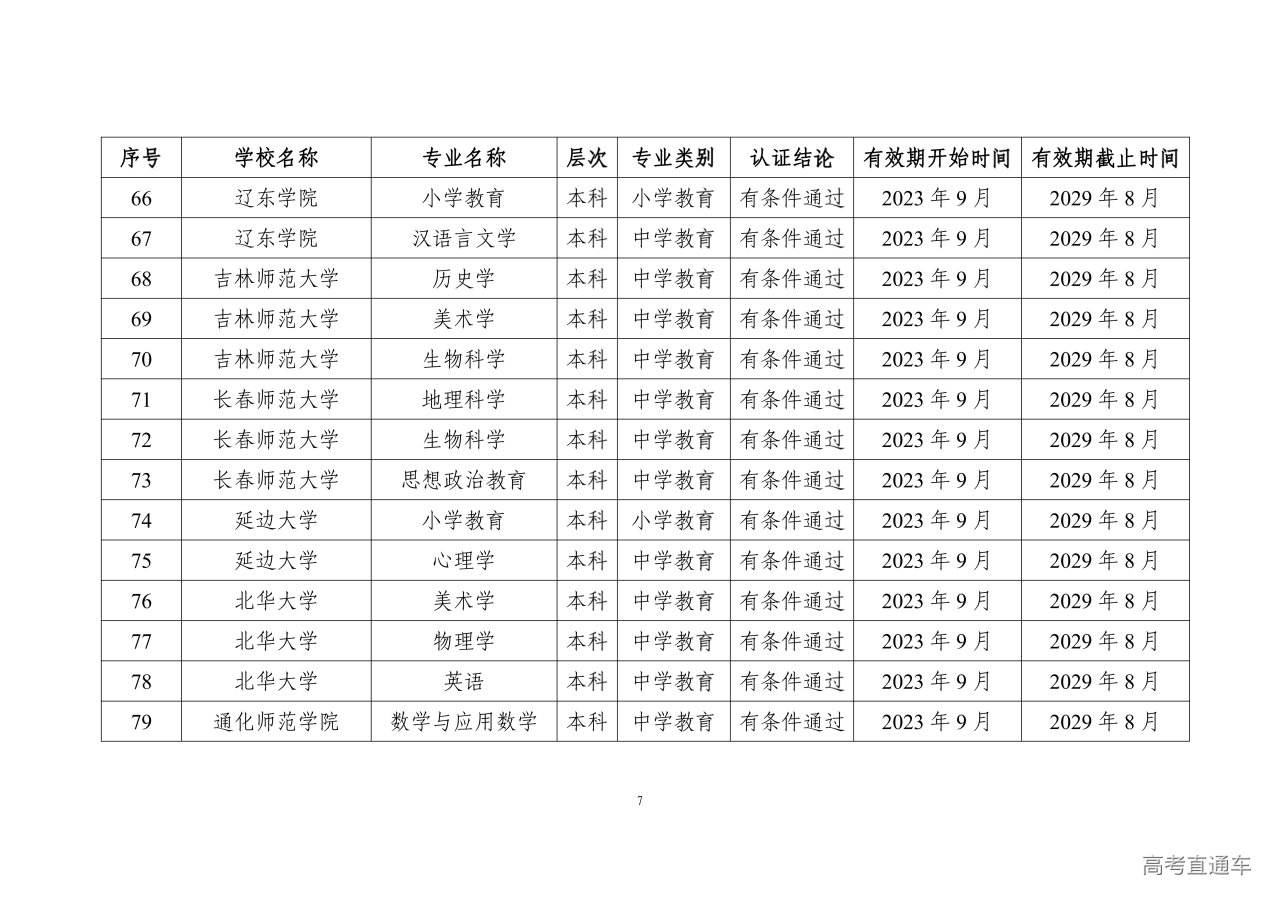 | 序号 | 学校名称 | 专业名称 | 层次 | 专业类别 | 认证结论 | 有效期开始时间 | 有效期截止时间 |
|---|---|---|---|---|---|---|---|
| 66 | 辽东学院 | 小学教育 | 本科 | 小学教育 | 有条件通过 | 2023 年 9 月 | 2029 年 8 月 |
| 67 | 辽东学院 | 汉语言文学 | 本科 | 中学教育 | 有条件通过 | 2023 年 9 月 | 2029 年 8 月 |
| 68 | 吉林师范大学 | 历史学 | 本科 | 中学教育 | 有条件通过 | 2023 年 9 月 | 2029 年 8 月 |
| 69 | 吉林师范大学 | 美术学 | 本科 | 中学教育 | 有条件通过 | 2023 年 9 月 | 2029 年 8 月 |
| 70 | 吉林师范大学 | 生物科学 | 本科 | 中学教育 | 有条件通过 | 2023 年 9 月 | 2029 年 8 月 |
| 71 | 长春师范大学 | 地理科学 | 本科 | 中学教育 | 有条件通过 | 2023 年 9 月 | 2029 年 8 月 |
| 72 | 长春师范大学 | 生物科学 | 本科 | 中学教育 | 有条件通过 | 2023 年 9 月 | 2029 年 8 月 |
| 73 | 长春师范大学 | 思想政治教育 | 本科 | 中学教育 | 有条件通过 | 2023 年 9 月 | 2029 年 8 月 |
| 74 | 延边大学 | 小学教育 | 本科 | 小学教育 | 有条件通过 | 2023 年 9 月 | 2029 年 8 月 |
| 75 | 延边大学 | 心理学 | 本科 | 中学教育 | 有条件通过 | 2023 年 9 月 | 2029 年 8 月 |
| 76 | 北华大学 | 美术学 | 本科 | 中学教育 | 有条件通过 | 2023 年 9 月 | 2029 年 8 月 |
| 77 | 北华大学 | 物理学 | 本科 | 中学教育 | 有条件通过 | 2023 年 9 月 | 2029 年 8 月 |
| 78 | 北华大学 | 英语 | 本科 | 中学教育 | 有条件通过 | 2023 年 9 月 | 2029 年 8 月 |
| 79 | 通化师范学院 | 数学与应用数学 | 本科 | 中学教育 | 有条件通过 | 2023 年 9 月 | 2029 年 8 月 |

7

高考直通车